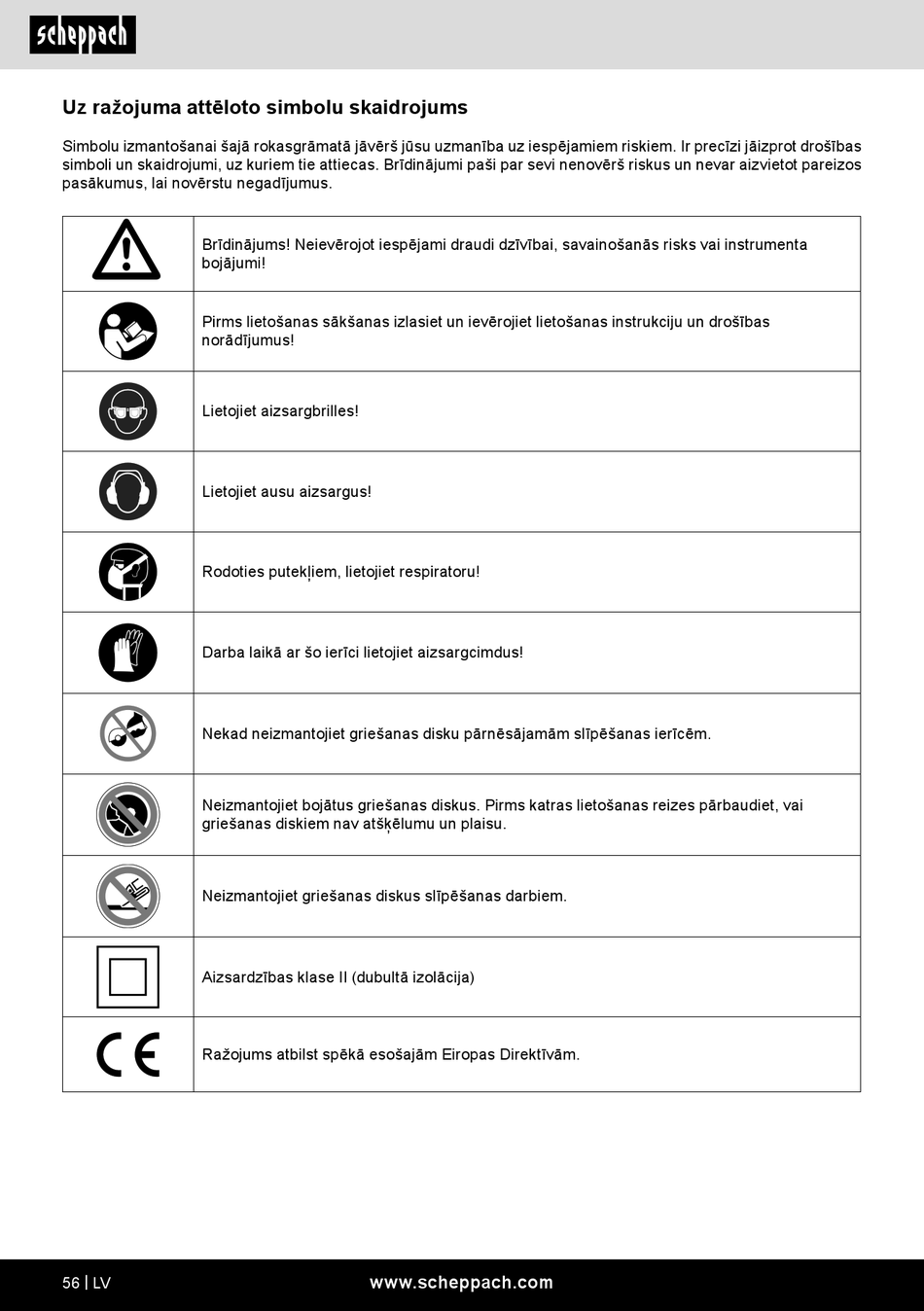 scheppach

Uz ražojuma attēloto simbolu skaidrojums

Simbolu izmantošanai šajā rokasgrāmatā jāvērš jūsu uzmanība uz iespējamiem riskiem. Ir precīzi jāizprot drošības simboli un skaidrojumi, uz kuriem tie attiecas. Brīdinājumi paši par sevi nenovērš riskus un nevar aizvietot pareizos pasākumus, lai novērstu negadījumus.

| | |
|---|---|
| | Brīdinājums! Neievērojot iespējami draudi dzīvībai, savainošanās risks vai instrumenta bojājumi! |
| | Pirms lietošanas sākšanas izlasiet un ievērojiet lietošanas instrukciju un drošības norādījumus! |
| | Lietojiet aizsargbrilles! |
| | Lietojiet ausu aizsargus! |
| | Rodoties putekļiem, lietojiet respiratoru! |
| | Darba laikā ar šo ierīci lietojiet aizsargcimdus! |
| | Nekad neizmantojiet griešanas disku pārnēsājamām slīpēšanas ierīcēm. |
| | Neizmantojiet bojātus griešanas diskus. Pirms katras lietošanas reizes pārbaudiet, vai griešanas diskiem nav atšķēlumu un plaisu. |
| | Neizmantojiet griešanas diskus slīpēšanas darbiem. |
| | Aizsardzības klase II (dubultā izolācija) |
| CE | Ražojums atbilst spēkā esošajām Eiropas Direktīvām. |

56 | LV www.scheppach.com